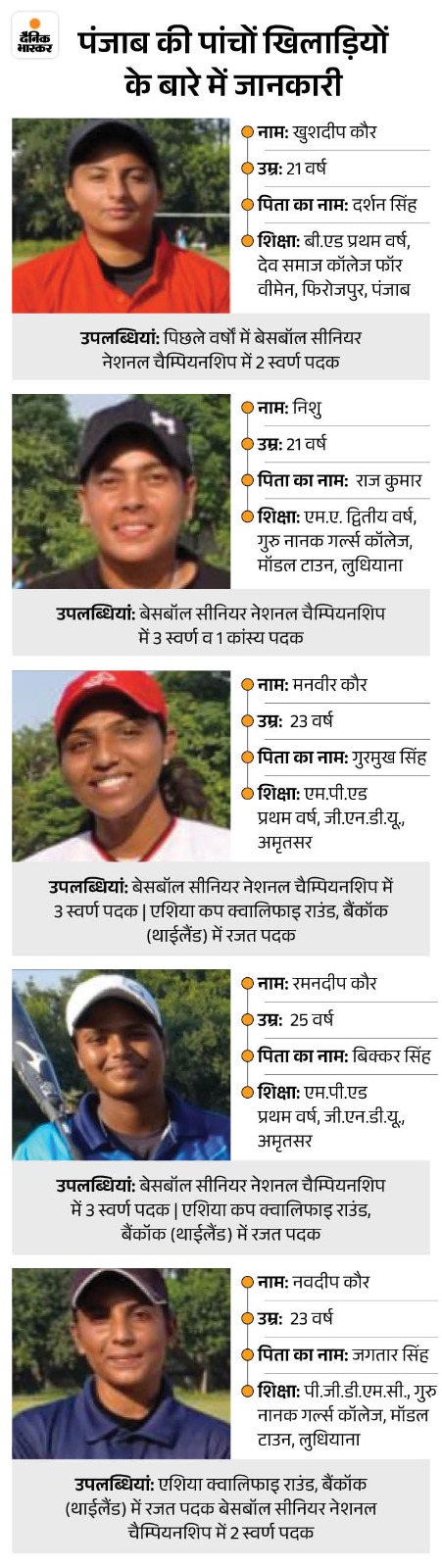 दैनिक भास्कर

पंजाब की पांचों खिलाड़ियों के बारे में जानकारी

नाम: खुशदीप कौर
उम्र: 21 वर्ष
पिता का नाम: दर्शन सिंह
शिक्षा: बी.एड प्रथम वर्ष, देव समाज कॉलेज फॉर वीमेन, फिरोजपुर, पंजाब

उपलब्धियां: पिछले वर्षों में बेसबॉल सीनियर नेशनल चैम्पियनशिप में 2 स्वर्ण पदक

नाम: निशु
उम्र: 21 वर्ष
पिता का नाम: राज कुमार
शिक्षा: एम.ए. द्वितीय वर्ष, गुरु नानक गर्ल्स कॉलेज, मॉडल टाउन, लुधियाना

उपलब्धियां: बेसबॉल सीनियर नेशनल चैम्पियनशिप में 3 स्वर्ण व 1 कांस्य पदक

नाम: मनवीर कौर
उम्र: 23 वर्ष
पिता का नाम: गुरमुख सिंह
शिक्षा: एम.पी.एड प्रथम वर्ष, जी.एन.डी.यू., अमृतसर

उपलब्धियां: बेसबॉल सीनियर नेशनल चैम्पियनशिप में 3 स्वर्ण पदक | एशिया कप क्वालिफाइ राउंड, बैंकॉक (थाईलैंड) में रजत पदक

नाम: रमनदीप कौर
उम्र: 25 वर्ष
पिता का नाम: बिक्कर सिंह
शिक्षा: एम.पी.एड प्रथम वर्ष, जी.एन.डी.यू., अमृतसर

उपलब्धियां: बेसबॉल सीनियर नेशनल चैम्पियनशिप में 3 स्वर्ण पदक | एशिया कप क्वालिफाइ राउंड, बैंकॉक (थाईलैंड) में रजत पदक

नाम: नवदीप कौर
उम्र: 23 वर्ष
पिता का नाम: जगतार सिंह
शिक्षा: पी.जी.डी.एम.सी., गुरु नानक गर्ल्स कॉलेज, मॉडल टाउन, लुधियाना

उपलब्धियां: एशिया क्वालिफाइ राउंड, बैंकॉक (थाईलैंड) में रजत पदक बेसबॉल सीनियर नेशनल चैम्पियनशिप में 2 स्वर्ण पदक